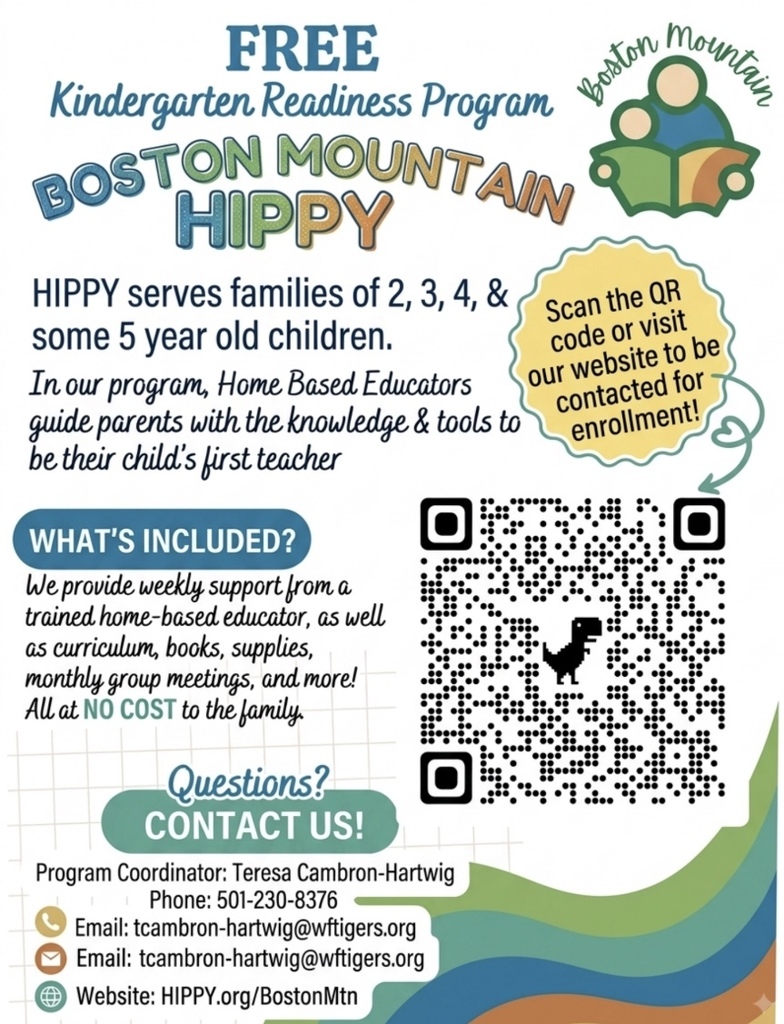 FREE
Kindergarten Readiness Program

Boston Mountain

BOSTON MOUNTAIN
HIPPY

HIPPY serves families of 2, 3, 4, & some 5 year old children.

In our program, Home Based Educators guide parents with the knowledge & tools to be their child's first teacher

Scan the QR code or visit our website to be contacted for enrollment!

WHAT'S INCLUDED?

We provide weekly support from a trained home-based educator, as well as curriculum, books, supplies, monthly group meetings, and more! All at NO COST to the family.

Questions?
CONTACT US!

Program Coordinator: Teresa Cambron-Hartwig
Phone: 501-230-8376
Email: tcambron-hartwig@wftigers.org
Email: tcambron-hartwig@wftigers.org
Website: HIPPY.org/BostonMtn